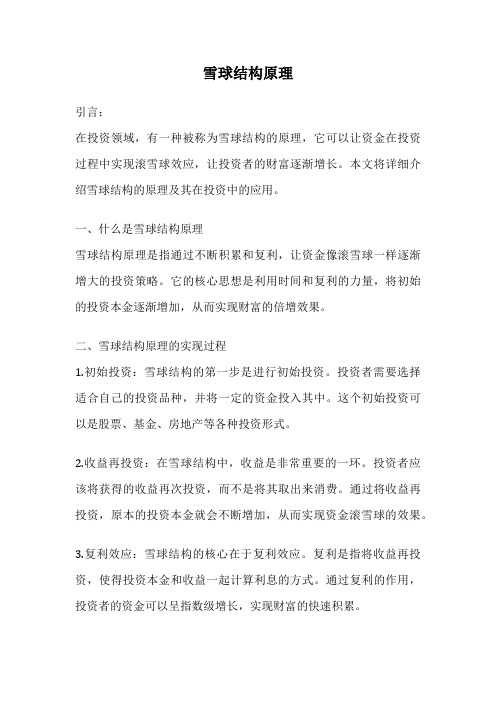 雪球结构原理

引言：

在投资领域，有一种被称为雪球结构的原理，它可以让资金在投资过程中实现滚雪球效应，让投资者的财富逐渐增长。本文将详细介绍雪球结构的原理及其在投资中的应用。

一、什么是雪球结构原理

雪球结构原理是指通过不断积累和复利，让资金像滚雪球一样逐渐增大的投资策略。它的核心思想是利用时间和复利的力量，将初始的投资本金逐渐增加，从而实现财富的倍增效果。

二、雪球结构原理的实现过程

1.初始投资：雪球结构的第一步是进行初始投资。投资者需要选择适合自己的投资品种，并将一定的资金投入其中。这个初始投资可以是股票、基金、房地产等各种投资形式。

2.收益再投资：在雪球结构中，收益是非常重要的一环。投资者应该将获得的收益再次投资，而不是将其取出来消费。通过将收益再投资，原本的投资本金就会不断增加，从而实现资金滚雪球的效果。

3.复利效应：雪球结构的核心在于复利效应。复利是指将收益再投资，使得投资本金和收益一起计算利息的方式。通过复利的作用，投资者的资金可以呈指数级增长，实现财富的快速积累。